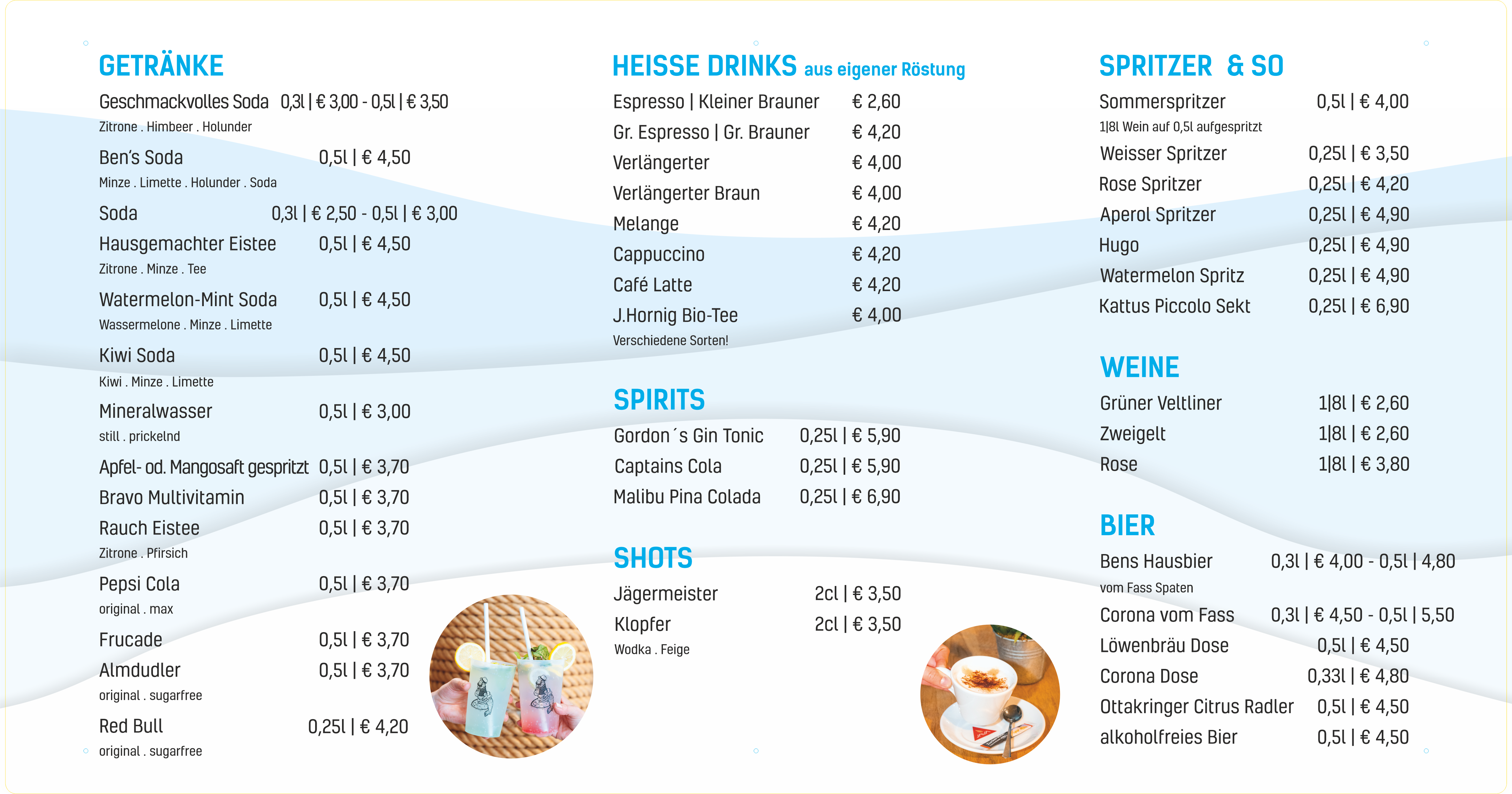 GETRÄNKE

Geschmackvolles Soda 0,3l | € 3,00 - 0,5l | € 3,50
Zitrone . Himbeer . Holunder

Ben's Soda 0,5l | € 4,50
Minze . Limette . Holunder . Soda

Soda 0,3l | € 2,50 - 0,5l | € 3,00

Hausgemachter Eistee 0,5l | € 4,50
Zitrone . Minze . Tee

Watermelon-Mint Soda 0,5l | € 4,50
Wassermelone . Minze . Limette

Kiwi Soda 0,5l | € 4,50
Kiwi . Minze . Limette

Mineralwasser 0,5l | € 3,00
still . prickelnd

Apfel- od. Mangosaft gespritzt 0,5l | € 3,70

Bravo Multivitamin 0,5l | € 3,70

Rauch Eistee 0,5l | € 3,70
Zitrone . Pfirsich

Pepsi Cola 0,5l | € 3,70
original . max

Frucade 0,5l | € 3,70

Almdudler 0,5l | € 3,70
original . sugarfree

Red Bull 0,25l | € 4,20
original . sugarfree

HEISSE DRINKS aus eigener Röstung

Espresso | Kleiner Brauner € 2,60
Gr. Espresso | Gr. Brauner € 4,20
Verlängerter € 4,00
Verlängerter Braun € 4,00
Melange € 4,20
Cappuccino € 4,20
Café Latte € 4,20
J.Hornig Bio-Tee € 4,00
Verschiedene Sorten!

SPIRITS

Gordon´s Gin Tonic 0,25l | € 5,90
Captains Cola 0,25l | € 5,90
Malibu Pina Colada 0,25l | € 6,90

SHOTS

Jägermeister 2cl | € 3,50
Klopfer 2cl | € 3,50
Wodka . Feige

SPRITZER & SO

Sommerspritzer 0,5l | € 4,00
1|8l Wein auf 0,5l aufgespritzt
Weisser Spritzer 0,25l | € 3,50
Rose Spritzer 0,25l | € 4,20
Aperol Spritzer 0,25l | € 4,90
Hugo 0,25l | € 4,90
Watermelon Spritz 0,25l | € 4,90
Kattus Piccolo Sekt 0,25l | € 6,90

WEINE

Grüner Veltliner 1|8l | € 2,60
Zweigelt 1|8l | € 2,60
Rose 1|8l | € 3,80

BIER

Bens Hausbier 0,3l | € 4,00 - 0,5l | 4,80
vom Fass Spaten
Corona vom Fass 0,3l | € 4,50 - 0,5l | 5,50
Löwenbräu Dose 0,5l | € 4,50
Corona Dose 0,33l | € 4,80
Ottakringer Citrus Radler 0,5l | € 4,50
alkoholfreies Bier 0,5l | € 4,50